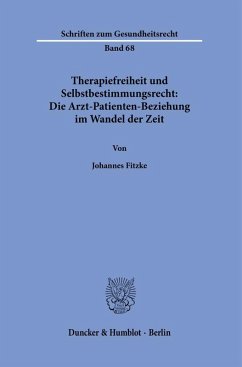 Schriften zum Gesundheitsrecht

Band 68

Therapiefreiheit und Selbstbestimmungsrecht: Die Arzt-Patienten-Beziehung im Wandel der Zeit

Von

Johannes Fitzke

Duncker & Humblot · Berlin